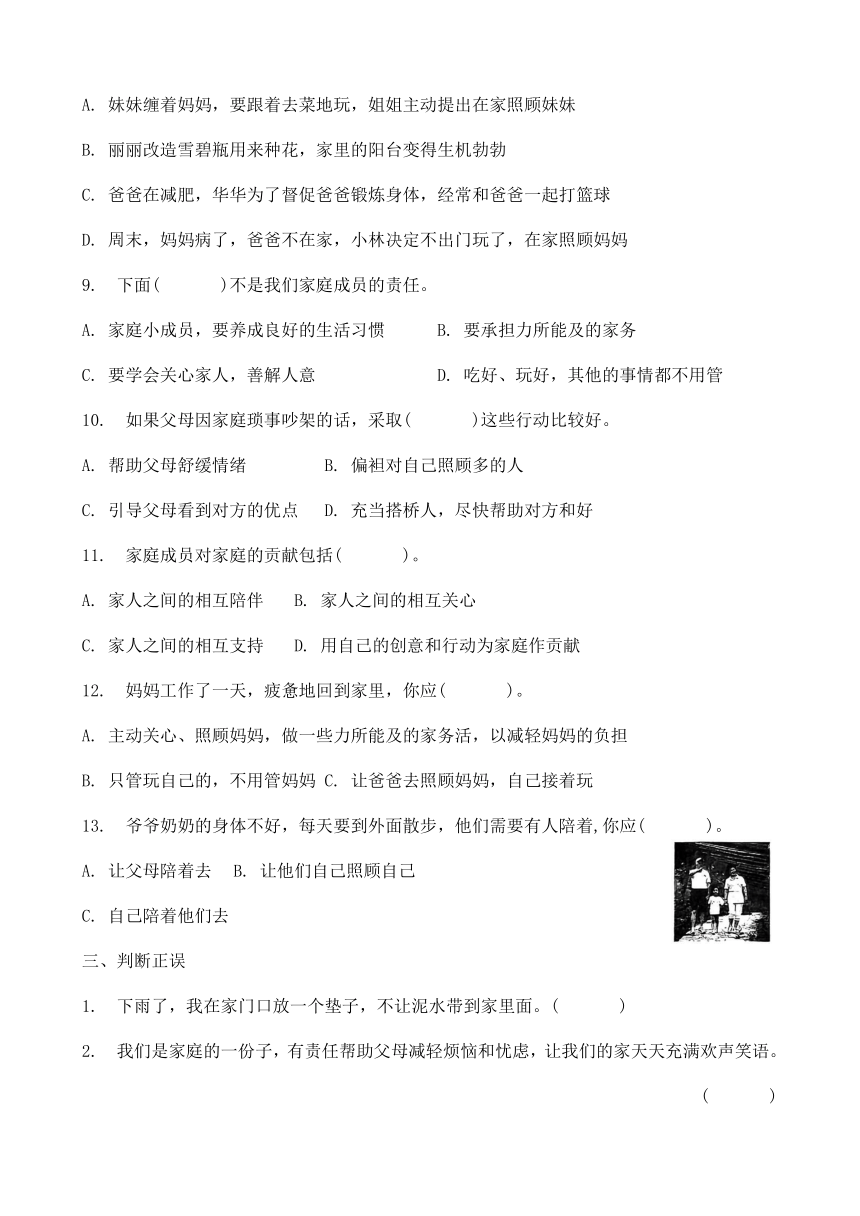 A. 妹妹缠着妈妈，要跟着去菜地玩，姐姐主动提出在家照顾妹妹

B. 丽丽改造雪碧瓶用来种花，家里的阳台变得生机勃勃

C. 爸爸在减肥，华华为了督促爸爸锻炼身体，经常和爸爸一起打篮球

D. 周末，妈妈病了，爸爸不在家，小林决定不出门玩了，在家照顾妈妈

9. 下面(　　)不是我们家庭成员的责任。

A. 家庭小成员，要养成良好的生活习惯　　B. 要承担力所能及的家务

C. 要学会关心家人，善解人意　　D. 吃好、玩好，其他的事情都不用管

10. 如果父母因家庭琐事吵架的话，采取(　　)这些行动比较好。

A. 帮助父母舒缓情绪　　B. 偏袒对自己照顾多的人

C. 引导父母看到对方的优点　　D. 充当搭桥人，尽快帮助对方和好

11. 家庭成员对家庭的贡献包括(　　)。

A. 家人之间的相互陪伴　　B. 家人之间的相互关心

C. 家人之间的相互支持　　D. 用自己的创意和行动为家庭作贡献

12. 妈妈工作了一天，疲惫地回到家里，你应(　　)。

A. 主动关心、照顾妈妈，做一些力所能及的家务活，以减轻妈妈的负担

B. 只管玩自己的，不用管妈妈 C. 让爸爸去照顾妈妈，自己接着玩

13. 爷爷奶奶的身体不好，每天要到外面散步，他们需要有人陪着,你应(　　)。

A. 让父母陪着去　B. 让他们自己照顾自己

C. 自己陪着他们去

三、判断正误

1. 下雨了，我在家门口放一个垫子，不让泥水带到家里面。(　　)

2. 我们是家庭的一份子，有责任帮助父母减轻烦恼和忧虑，让我们的家天天充满欢声笑语。(　　)